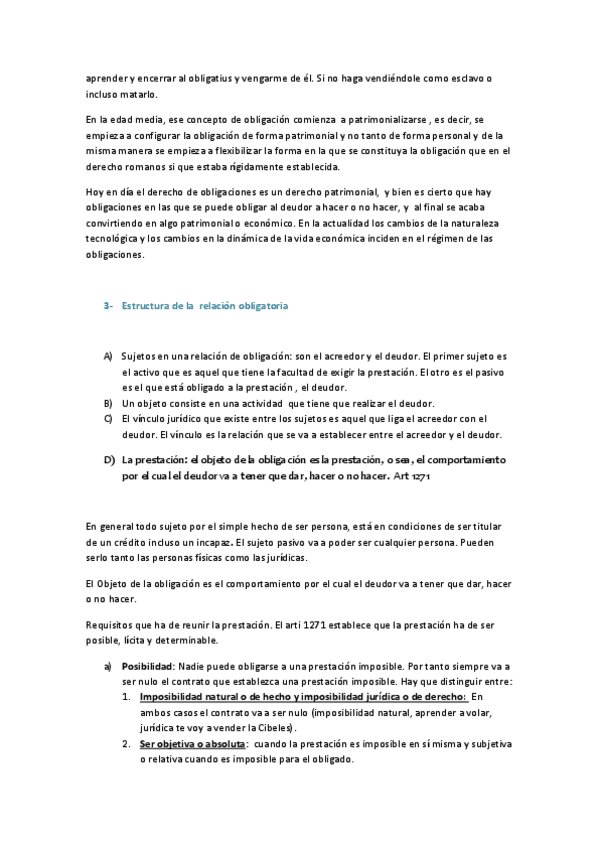 aprender y encerrar al obligatius y vengarme de él. Si no haga vendiéndole como esclavo o incluso matarlo.

En la edad media, ese concepto de obligación comienza a patrimonializarse , es decir, se empieza a configurar la obligación de forma patrimonial y no tanto de forma personal y de la misma manera se empieza a flexibilizar la forma en la que se constituya la obligación que en el derecho romanos si que estaba rígidamente establecida.

Hoy en día el derecho de obligaciones es un derecho patrimonial, y bien es cierto que hay obligaciones en las que se puede obligar al deudor a hacer o no hacer, y al final se acaba convirtiendo en algo patrimonial o económico. En la actualidad los cambios de la naturaleza tecnológica y los cambios en la dinámica de la vida económica inciden en el régimen de las obligaciones.

3- Estructura de la relación obligatoria

A) Sujetos en una relación de obligación: son el acreedor y el deudor. El primer sujeto es el activo que es aquel que tiene la facultad de exigir la prestación. El otro es el pasivo es el que está obligado a la prestación , el deudor.
B) Un objeto consiste en una actividad que tiene que realizar el deudor.
C) El vínculo jurídico que existe entre los sujetos es aquel que liga el acreedor con el deudor. El vínculo es la relación que se va a establecer entre el acreedor y el deudor.
D) La prestación: el objeto de la obligación es la prestación, o sea, el comportamiento por el cual el deudor va a tener que dar, hacer o no hacer. Art 1271

En general todo sujeto por el simple hecho de ser persona, está en condiciones de ser titular de un crédito incluso un incapaz. El sujeto pasivo va a poder ser cualquier persona. Pueden serlo tanto las personas físicas como las jurídicas.

El Objeto de la obligación es el comportamiento por el cual el deudor va a tener que dar, hacer o no hacer.

Requisitos que ha de reunir la prestación. El arti 1271 establece que la prestación ha de ser posible, lícita y determinable.

a) Posibilidad: Nadie puede obligarse a una prestación imposible. Por tanto siempre va a ser nulo el contrato que establezca una prestación imposible. Hay que distinguir entre:
1. Imposibilidad natural o de hecho y imposibilidad jurídica o de derecho: En ambos casos el contrato va a ser nulo (imposibilidad natural, aprender a volar, jurídica te voy a vender la Cibeles).
2. Ser objetiva o absoluta: cuando la prestación es imposible en sí misma y subjetiva o relativa cuando es imposible para el obligado.